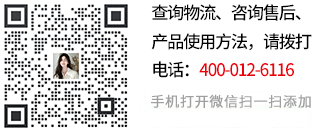 查询物流、咨询售后、产品使用方法，请拨打电话：400-012-6116

手机打开微信扫一扫添加